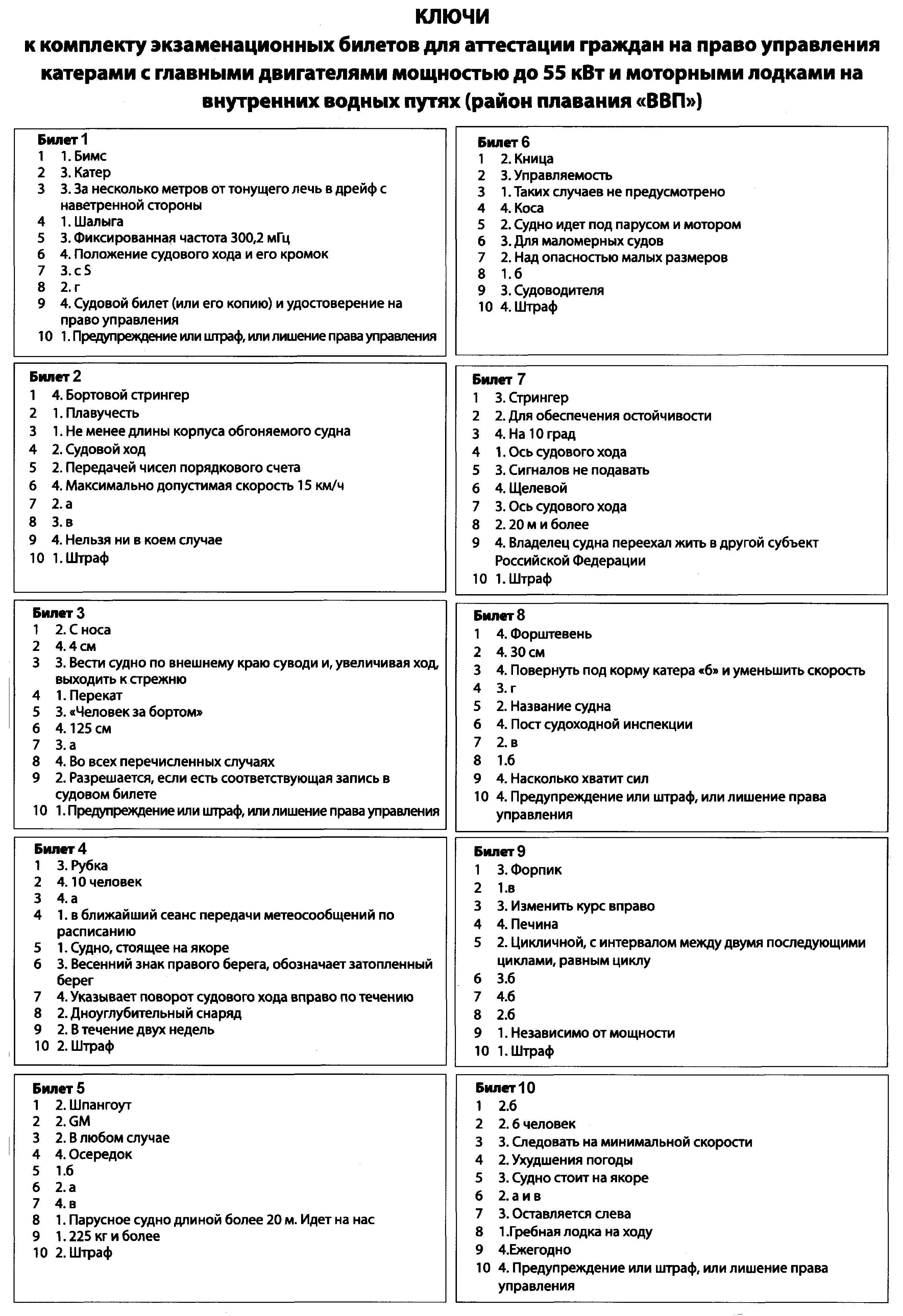 КЛЮЧИ
к комплекту экзаменационных билетов для аттестации граждан на право управления катерами с главными двигателями мощностью до 55 кВт и моторными лодками на внутренних водных путях (район плавания «ВВП»)

Билет 1
1 1. Бимс
2 3. Катер
3 3. За несколько метров от тонущего лечь в дрейф с наветренной стороны
4 1. Шалыга
5 3. Фиксированная частота 300,2 мГц
6 4. Положение судового хода и его кромок
7 3. с S
8 2. г
9 4. Судовой билет (или его копию) и удостоверение на право управления
10 1. Предупреждение или штраф, или лишение права управления

Билет 2
1 4. Бортовой стрингер
2 1. Плавучесть
3 1. Не менее длины корпуса обгоняемого судна
4 2. Судовой ход
5 2. Передачей чисел порядкового счета
6 4. Максимально допустимая скорость 15 км/ч
7 2. а
8 3. в
9 4. Нельзя ни в коем случае
10 1. Штраф

Билет 3
1 2. С носа
2 4. 4 см
3 3. Вести судно по внешнему краю суводи и, увеличивая ход, выходить к стрежню
4 1. Перекат
5 3. «Человек за бортом»
6 4. 125 см
7 3. а
8 4. Во всех перечисленных случаях
9 2. Разрешается, если есть соответствующая запись в судовом билете
10 1. Предупреждение или штраф, или лишение права управления

Билет 4
1 3. Рубка
2 4. 10 человек
3 4. а
4 1. в ближайший сеанс передачи метеосообщений по расписанию
5 1. Судно, стоящее на якоре
6 3. Весенний знак правого берега, обозначает затопленный берег
7 4. Указывает поворот судового хода вправо по течению
8 2. Дноуглубительный снаряд
9 2. В течение двух недель
10 2. Штраф

Билет 5
1 2. Шпангоут
2 2. GM
3 2. В любом случае
4 4. Осередок
5 1.б
6 2. а
7 4. в
8 1. Парусное судно длиной более 20 м. Идет на нас
9 1. 225 кг и более
10 2. Штраф

Билет 6
1 2. Кница
2 3. Управляемость
3 1. Таких случаев не предусмотрено
4 4. Коса
5 2. Судно идет под парусом и мотором
6 3. Для маломерных судов
7 2. Над опасностью малых размеров
8 1. б
9 3. Судоводителя
10 4. Штраф

Билет 7
1 3. Стрингер
2 2. Для обеспечения остойчивости
3 4. На 10 град
4 1. Ось судового хода
5 3. Сигналов не подавать
6 4. Щелевой
7 3. Ось судового хода
8 2. 20 м и более
9 4. Владелец судна переехал жить в другой субъект Российской Федерации
10 1. Штраф

Билет 8
1 4. Форштевень
2 4. 30 см
3 4. Повернуть под корму катера «б» и уменьшить скорость
4 3. г
5 2. Название судна
6 4. Пост судоходной инспекции
7 2. в
8 1.б
9 4. Насколько хватит сил
10 4. Предупреждение или штраф, или лишение права управления

Билет 9
1 3. Форпик
2 1.в
3 3. Изменить курс вправо
4 4. Печина
5 2. Цикличной, с интервалом между двумя последующими циклами, равным циклу
6 3.б
7 4.б
8 2.б
9 1. Независимо от мощности
10 1. Штраф

Билет 10
1 2.б
2 2. 6 человек
3 3. Следовать на минимальной скорости
4 2. Ухудшения погоды
5 3. Судно стоит на якоре
6 2. а и в
7 3. Оставляется слева
8 1.Гребная лодка на ходу
9 4.Ежегодно
10 4. Предупреждение или штраф, или лишение права управления